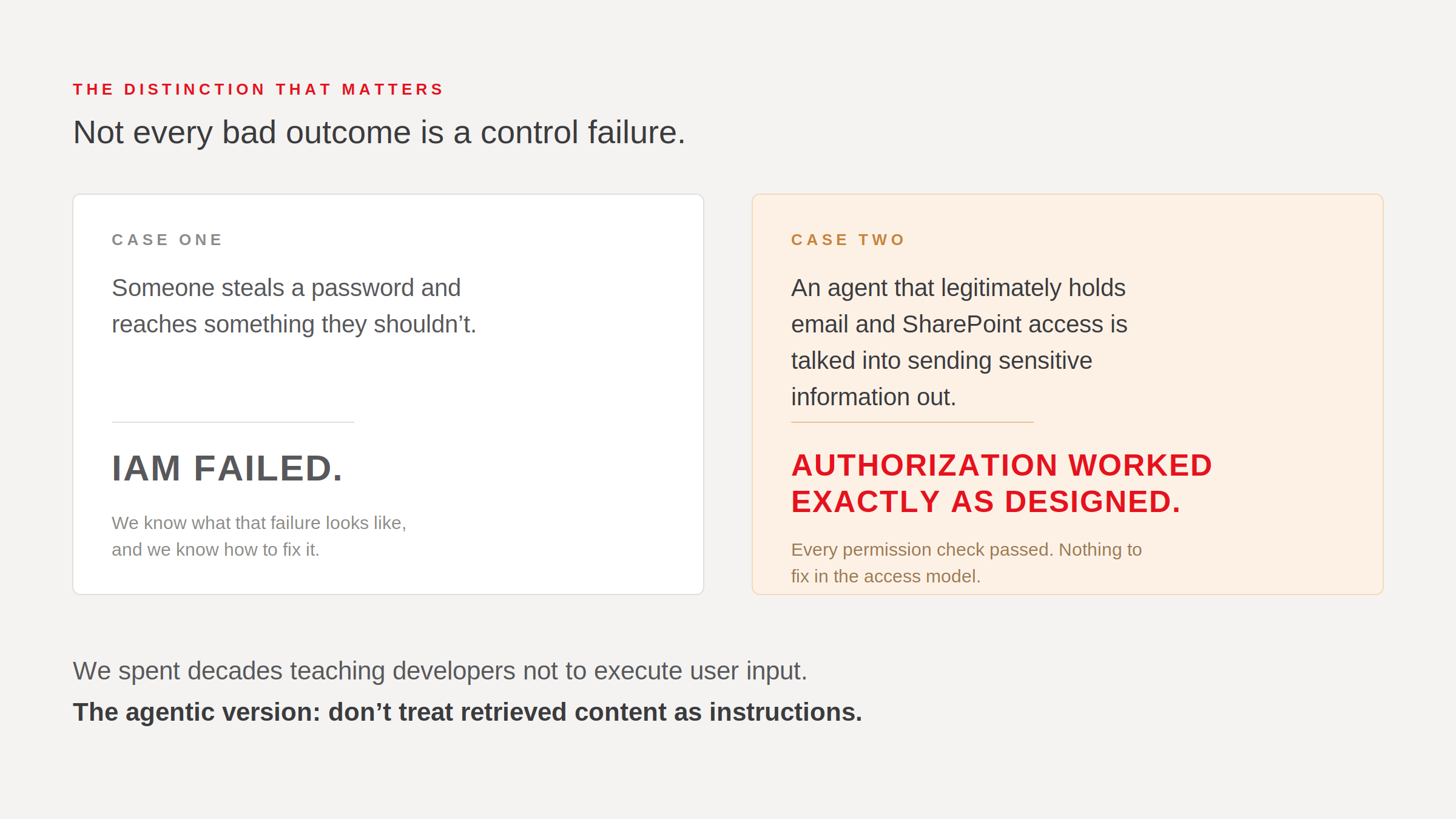 THE DISTINCTION THAT MATTERS

Not every bad outcome is a control failure.

CASE ONE

Someone steals a password and reaches something they shouldn't.

IAM FAILED.

We know what that failure looks like, and we know how to fix it.

CASE TWO

An agent that legitimately holds email and SharePoint access is talked into sending sensitive information out.

AUTHORIZATION WORKED EXACTLY AS DESIGNED.

Every permission check passed. Nothing to fix in the access model.

We spent decades teaching developers not to execute user input.

The agentic version: don't treat retrieved content as instructions.